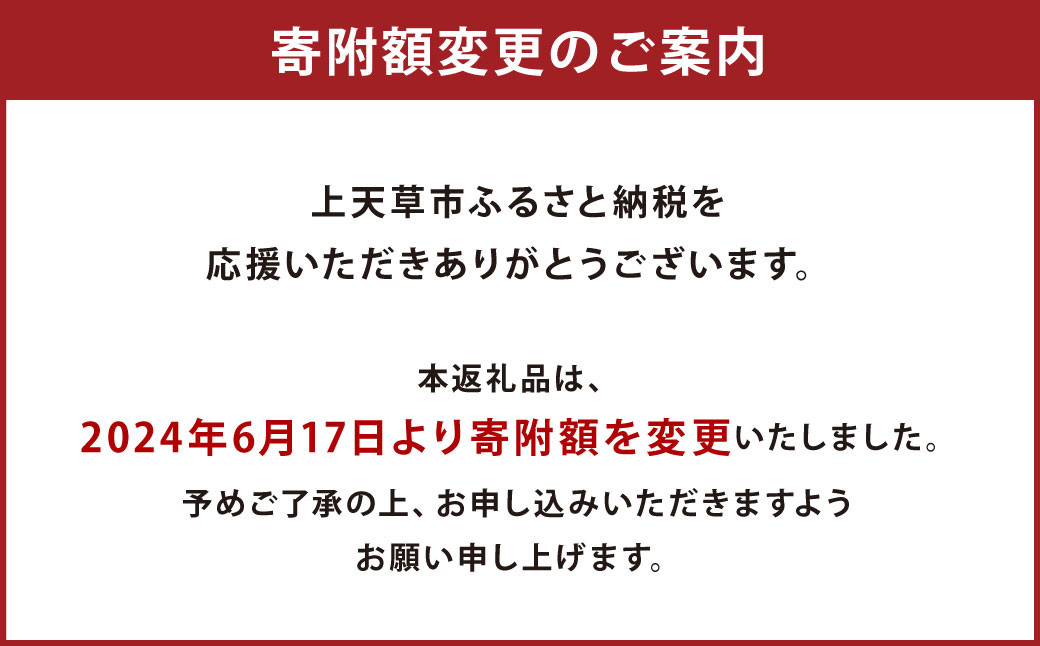 寄附額変更のご案内

上天草市ふるさと納税を
応援いただきありがとうございます。

本返礼品は、
2024年6月17日より寄附額を変更いたしました。
予めご了承の上、お申し込みいただきますよう
お願い申し上げます。